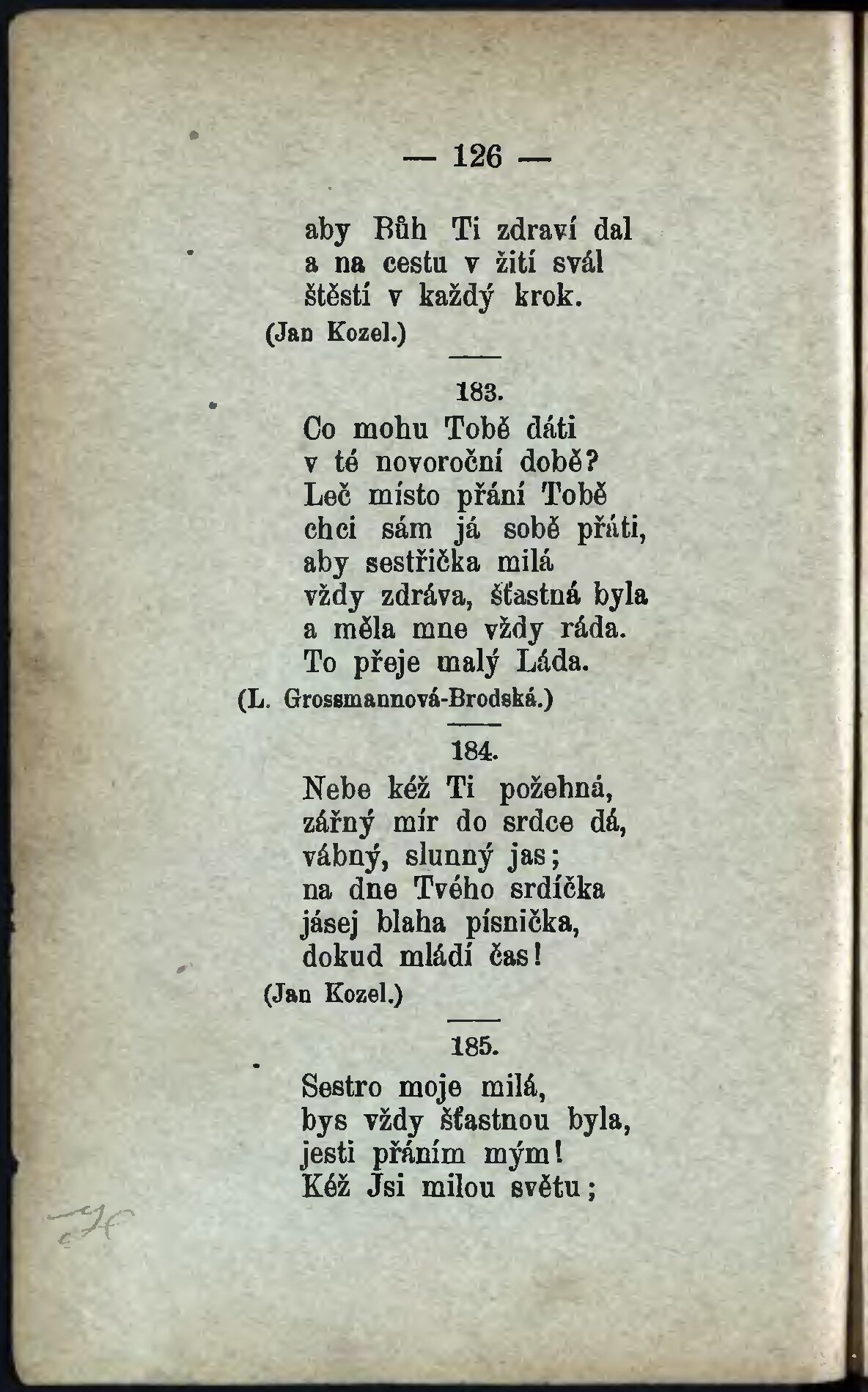 — 126 —

aby Bůh Ti zdraví dal
a na cestu v žití svál
štěstí v každý krok.
(Jan Kozel.)

183.
Co mohu Tobě dáti
v té novoroční době?
Leč místo přání Tobě
chci sám já sobě přáti,
aby sestřička milá
vždy zdráva, šťastná byla
a měla mne vždy ráda.
To přeje malý Láda.
(L. Grossmannová-Brodská.)

184.
Nebe kéž Ti požehná,
zářný mír do srdce dá,
vábný, slunný jas;
na dne Tvého srdíčka
jásej blaha písnička,
dokud mládí čas!
(Jan Kozel.)

185.
Sestro moje milá,
bys vždy šťastnou byla,
jesti přáním mým!
Kéž Jsi milou světu;